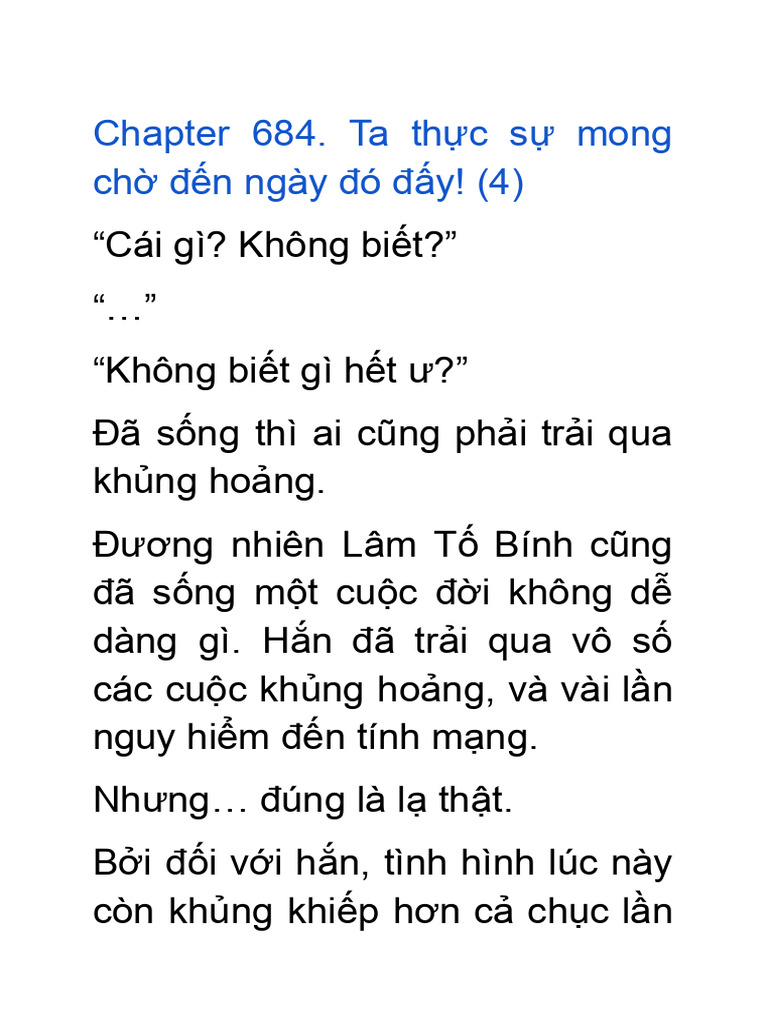 Chapter 684. Ta thực sự mong chờ đến ngày đó đấy! (4)

“Cái gì? Không biết?”

“…”

“Không biết gì hết ư?”

Đã sống thì ai cũng phải trải qua khủng hoảng.

Đương nhiên Lâm Tố Bính cũng đã sống một cuộc đời không dễ dàng gì. Hắn đã trải qua vô số các cuộc khủng hoảng, và vài lần nguy hiểm đến tính mạng.

Nhưng… đúng là lạ thật.

Bởi đối với hắn, tình hình lúc này còn khủng khiếp hơn cả chục lần